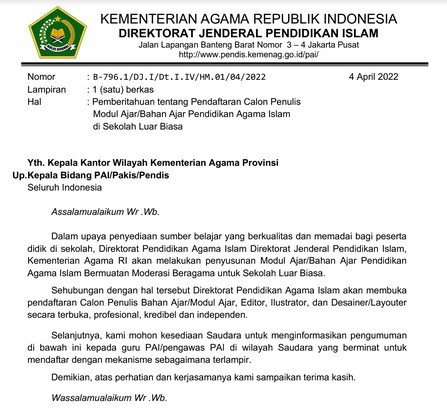 KEMENTERIAN AGAMA REPUBLIK INDONESIA
DIREKTORAT JENDERAL PENDIDIKAN ISLAM
Jalan Lapangan Banteng Barat Nomor 3 – 4 Jakarta Pusat
http://www.pendis.kemenag.go.id/pai/

Nomor : B-796.1/DJ.I/Dt.I.IV/HM.01/04/2022 4 April 2022
Lampiran : 1 (satu) berkas
Hal : Pemberitahuan tentang Pendaftaran Calon Penulis Modul Ajar/Bahan Ajar Pendidikan Agama Islam di Sekolah Luar Biasa

Yth. Kepala Kantor Wilayah Kementerian Agama Provinsi
Up.Kepala Bidang PAI/Pakis/Pendis
Seluruh Indonesia

Assalamualaikum Wr .Wb.

Dalam upaya penyediaan sumber belajar yang berkualitas dan memadai bagi peserta didik di sekolah, Direktorat Pendidikan Agama Islam Direktorat Jenderal Pendidikan Islam, Kementerian Agama RI akan melakukan penyusunan Modul Ajar/Bahan Ajar Pendidikan Agama Islam Bermuatan Moderasi Beragama untuk Sekolah Luar Biasa.

Sehubungan dengan hal tersebut Direktorat Pendidikan Agama Islam akan membuka pendaftaran Calon Penulis Bahan Ajar/Modul Ajar, Editor, Ilustrator, dan Desainer/Layouter secara terbuka, profesional, kredibel dan independen.

Selanjutnya, kami mohon kesediaan Saudara untuk menginformasikan pengumuman di bawah ini kepada guru PAI/pengawas PAI di wilayah Saudara yang berminat untuk mendaftar dengan mekanisme sebagaimana terlampir.

Demikian, atas perhatian dan kerjasamanya kami sampaikan terima kasih.

Wassalamualaikum Wr .Wb.